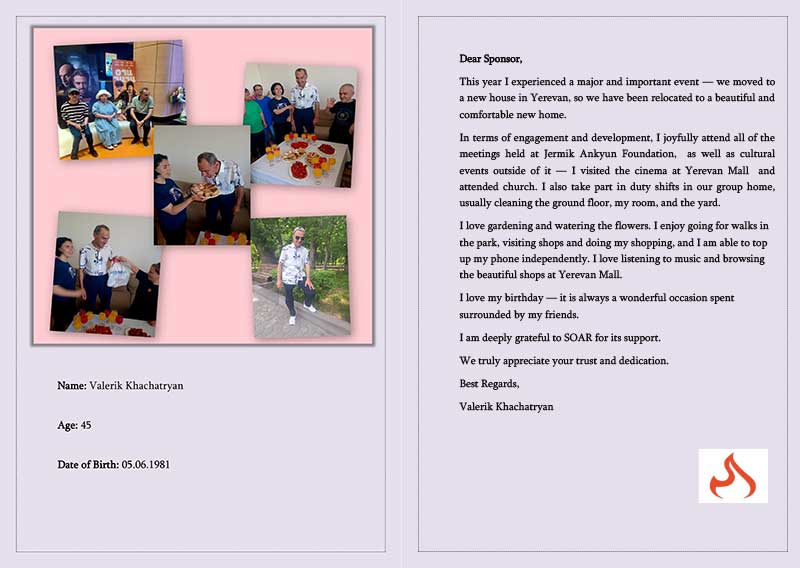 Name: Valerik Khachatryan

Age: 45

Date of Birth: 05.06.1981

Dear Sponsor,

This year I experienced a major and important event — we moved to a new house in Yerevan, so we have been relocated to a beautiful and comfortable new home.

In terms of engagement and development, I joyfully attend all of the meetings held at Jermik Ankyun Foundation, as well as cultural events outside of it — I visited the cinema at Yerevan Mall and attended church. I also take part in duty shifts in our group home, usually cleaning the ground floor, my room, and the yard.

I love gardening and watering the flowers. I enjoy going for walks in the park, visiting shops and doing my shopping, and I am able to top up my phone independently. I love listening to music and browsing the beautiful shops at Yerevan Mall.

I love my birthday — it is always a wonderful occasion spent surrounded by my friends.

I am deeply grateful to SOAR for its support.

We truly appreciate your trust and dedication.

Best Regards,

Valerik Khachatryan